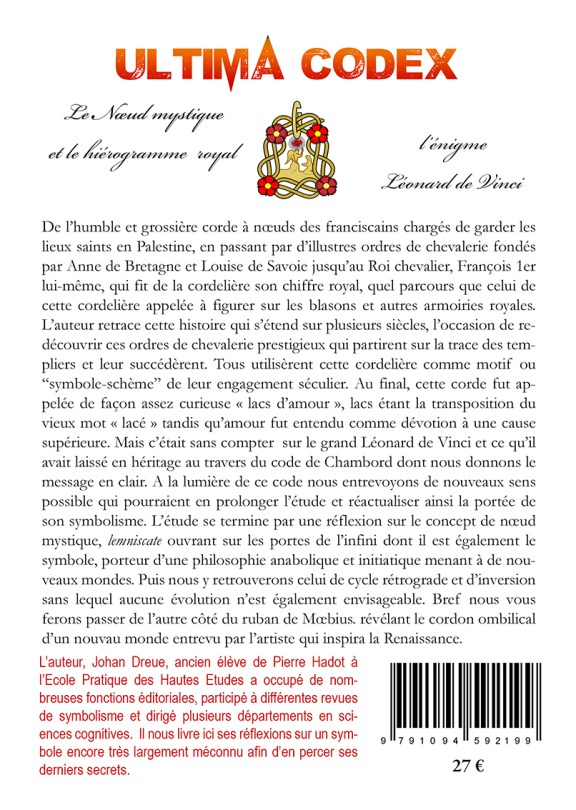 ULTIMA CODEX

Le Nœud mystique et le hiérogramme royal

l'énigme Léonard de Vinci

De l'humble et grossière corde à nœuds des franciscains chargés de garder les lieux saints en Palestine, en passant par d'illustres ordres de chevalerie fondés par Anne de Bretagne et Louise de Savoie jusqu'au Roi chevalier, François 1er lui-même, qui fit de la cordelière son chiffre royal, quel parcours que celui de cette cordelière appelée à figurer sur les blasons et autres armoiries royales. L'auteur retrace cette histoire qui s'étend sur plusieurs siècles, l'occasion de redécouvrir ces ordres de chevalerie prestigieux qui partirent sur la trace des templiers et leur succédèrent. Tous utilisèrent cette cordelière comme motif ou "symbole-schème" de leur engagement séculier. Au final, cette corde fut appelée de façon assez curieuse « lacs d'amour », lacs étant la transposition du vieux mot « lacé » tandis qu'amour fut entendu comme dévotion à une cause supérieure. Mais c'était sans compter sur le grand Léonard de Vinci et ce qu'il avait laissé en héritage au travers du code de Chambord dont nous donnons le message en clair. A la lumière de ce code nous entrevoyons de nouveaux sens possible qui pourraient en prolonger l'étude et réactualiser ainsi la portée de son symbolisme. L'étude se termine par une réflexion sur le concept de nœud mystique, lemniscate ouvrant sur les portes de l'infini dont il est également le symbole, porteur d'une philosophie anabolique et initiatique menant à de nouveaux mondes. Puis nous y retrouverons celui de cycle rétrograde et d'inversion sans lequel aucune évolution n'est également envisageable. Bref nous vous ferons passer de l'autre côté du ruban de Mœbius. révélant le cordon ombilical d'un nouvau monde entrevu par l'artiste qui inspira la Renaissance.

L'auteur, Johan Dreue, ancien élève de Pierre Hadot à l'Ecole Pratique des Hautes Etudes a occupé de nombreuses fonctions éditoriales, participé à différentes revues de symbolisme et dirigé plusieurs départements en sciences cognitives. Il nous livre ici ses réflexions sur un symbole encore très largement méconnu afin d'en percer ses derniers secrets.

9 791094 592199

27 €